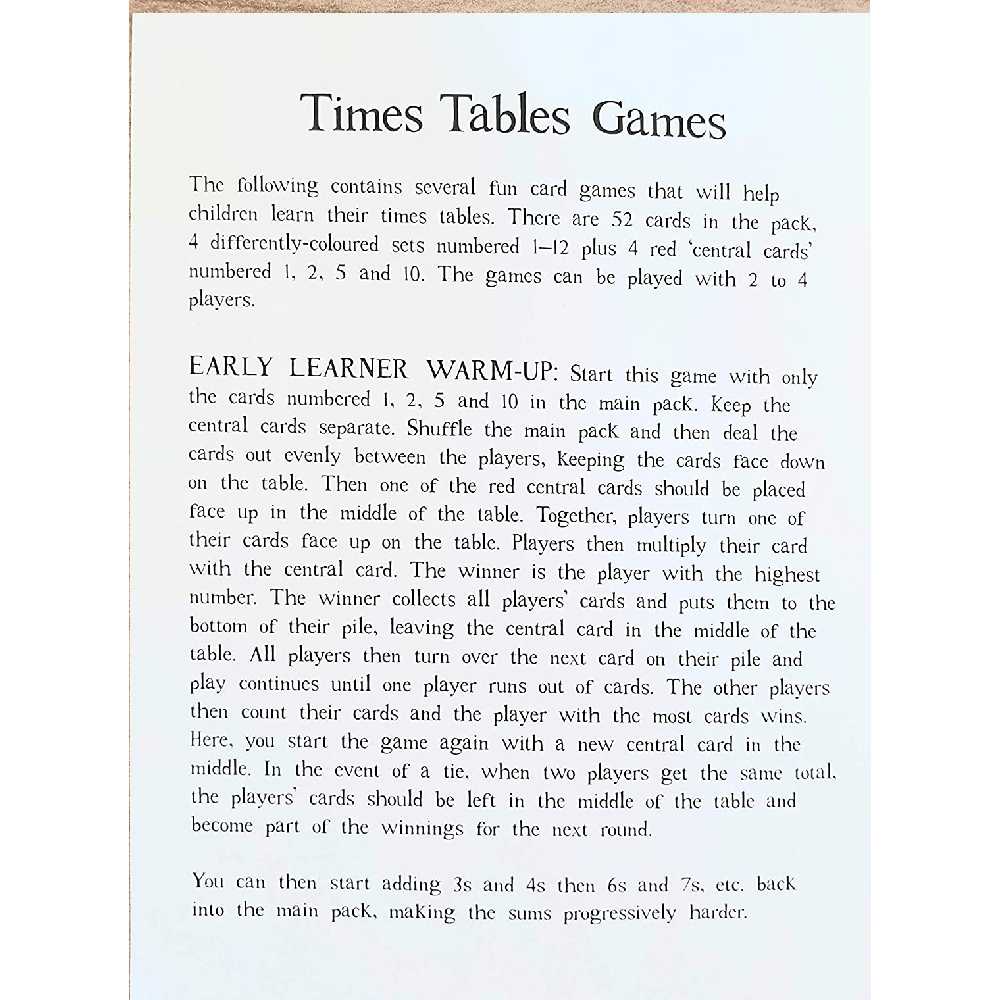 Times Tables Games

The following contains several fun card games that will help children learn their times tables. There are 52 cards in the pack, 4 differently-coloured sets numbered 1–12 plus 4 red 'central cards' numbered 1, 2, 5 and 10. The games can be played with 2 to 4 players.

EARLY LEARNER WARM-UP: Start this game with only the cards numbered 1, 2, 5 and 10 in the main pack. Keep the central cards separate. Shuffle the main pack and then deal the cards out evenly between the players, keeping the cards face down on the table. Then one of the red central cards should be placed face up in the middle of the table. Together, players turn one of their cards face up on the table. Players then multiply their card with the central card. The winner is the player with the highest number. The winner collects all players' cards and puts them to the bottom of their pile, leaving the central card in the middle of the table. All players then turn over the next card on their pile and play continues until one player runs out of cards. The other players then count their cards and the player with the most cards wins. Here, you start the game again with a new central card in the middle. In the event of a tie, when two players get the same total, the players' cards should be left in the middle of the table and become part of the winnings for the next round.

You can then start adding 3s and 4s then 6s and 7s, etc. back into the main pack, making the sums progressively harder.